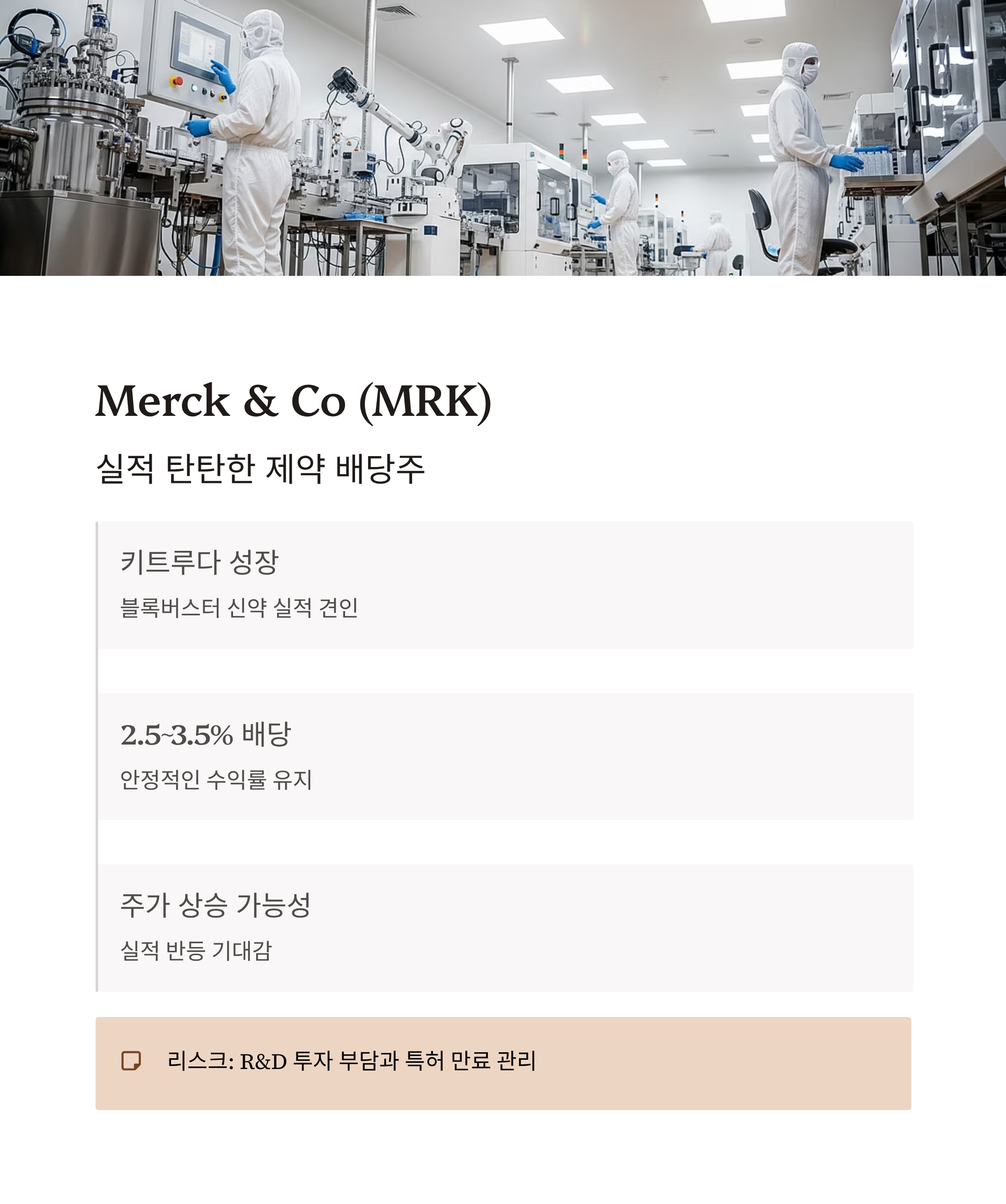 Merck & Co (MRK)

실적 탄탄한 제약 배당주

키트루다 성장

블록버스터 신약 실적 견인

2.5~3.5% 배당

안정적인 수익률 유지

주가 상승 가능성

실적 반등 기대감

리스크: R&D 투자 부담과 특허 만료 관리